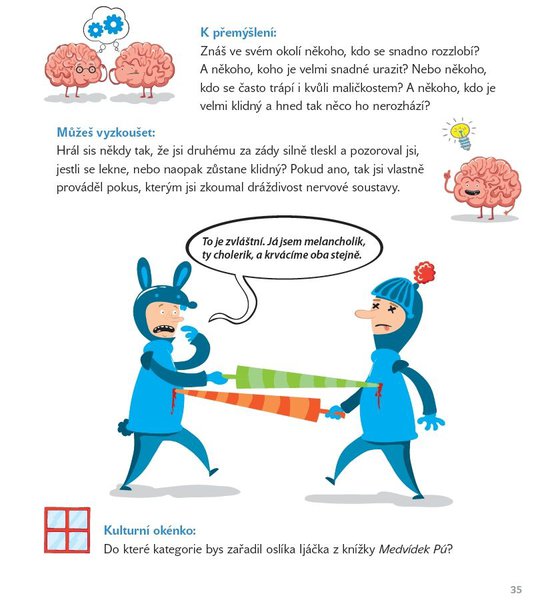 K přemýšlení:
Znáš ve svém okolí někoho, kdo se snadno rozzlobí? A někoho, koho je velmi snadné urazit? Nebo někoho, kdo se často trápí i kvůli maličkostem? A někoho, kdo je velmi klidný a hned tak něco ho nerozhází?

Můžeš vyzkoušet:
Hrál sis někdy tak, že jsi druhému za zády silně tleskl a pozoroval jsi, jestli se lekne, nebo naopak zůstane klidný? Pokud ano, tak jsi vlastně prováděl pokus, kterým jsi zkoumal dráždivost nervové soustavy.

To je zvláštní. Já jsem melancholik, ty cholerik, a krvácíme oba stejně.

Kulturní okénko:
Do které kategorie bys zařadil oslíka Ijáčka z knížky Medvídek Pú?

35